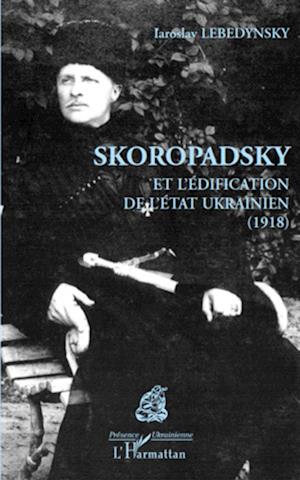 Iaroslav LEBEDYNSKY

SKOROPADSKY

ET L'ÉDIFICATION DE L'ÉTAT UKRAINIEN (1918)

Présence Ukrainienne

L'Harmattan